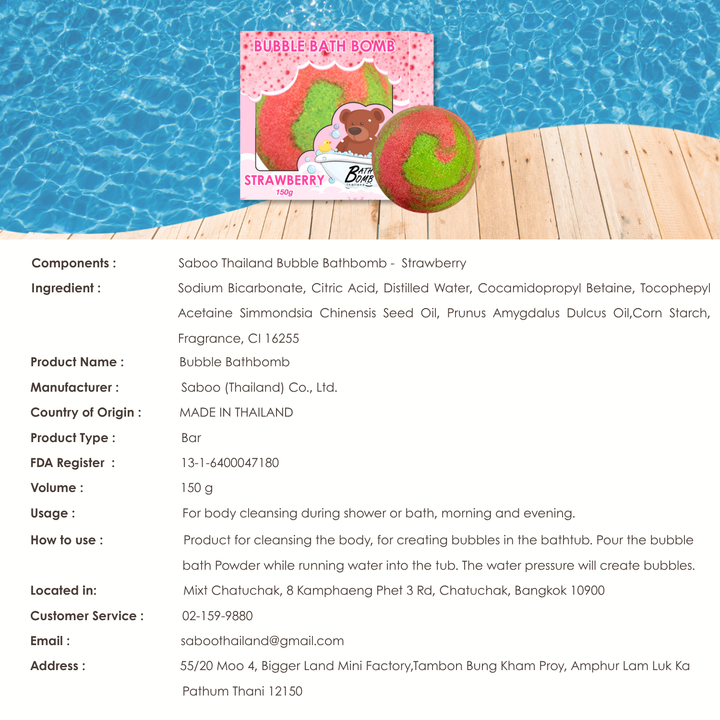 BUBBLE BATH BOMB

STRAWBERRY
150g

BATH BOMB

Components : Saboo Thailand Bubble Bathbomb - Strawberry

Ingredient : Sodium Bicarbonate, Citric Acid, Distilled Water, Cocamidopropyl Betaine, Tocophepyl Acetaine Simmondsia Chinensis Seed Oil, Prunus Amygdalus Dulcus Oil,Corn Starch, Fragrance, CI 16255

Product Name : Bubble Bathbomb

Manufacturer : Saboo (Thailand) Co., Ltd.

Country of Origin : MADE IN THAILAND

Product Type : Bar

FDA Register : 13-1-6400047180

Volume : 150 g

Usage : For body cleansing during shower or bath, morning and evening.

How to use : Product for cleansing the body, for creating bubbles in the bathtub. Pour the bubble bath Powder while running water into the tub. The water pressure will create bubbles.

Located in: Mixt Chatuchak, 8 Kamphaeng Phet 3 Rd, Chatuchak, Bangkok 10900

Customer Service : 02-159-9880

Email : saboothailand@gmail.com

Address : 55/20 Moo 4, Bigger Land Mini Factory,Tambon Bung Kham Proy, Amphur Lam Luk Ka Pathum Thani 12150